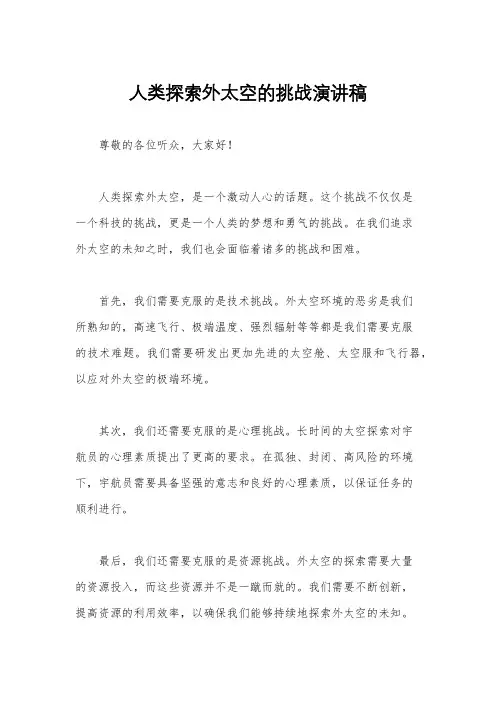 人类探索外太空的挑战演讲稿

尊敬的各位听众，大家好！

人类探索外太空，是一个激动人心的话题。这个挑战不仅仅是一个科技的挑战，更是一个人类的梦想和勇气的挑战。在我们追求外太空的未知之时，我们也会面临着诸多的挑战和困难。

首先，我们需要克服的是技术挑战。外太空环境的恶劣是我们所熟知的，高速飞行、极端温度、强烈辐射等等都是我们需要克服的技术难题。我们需要研发出更加先进的太空舱、太空服和飞行器，以应对外太空的极端环境。

其次，我们还需要克服的是心理挑战。长时间的太空探索对宇航员的心理素质提出了更高的要求。在孤独、封闭、高风险的环境下，宇航员需要具备坚强的意志和良好的心理素质，以保证任务的顺利进行。

最后，我们还需要克服的是资源挑战。外太空的探索需要大量的资源投入，而这些资源并不是一蹴而就的。我们需要不断创新，提高资源的利用效率，以确保我们能够持续地探索外太空的未知。